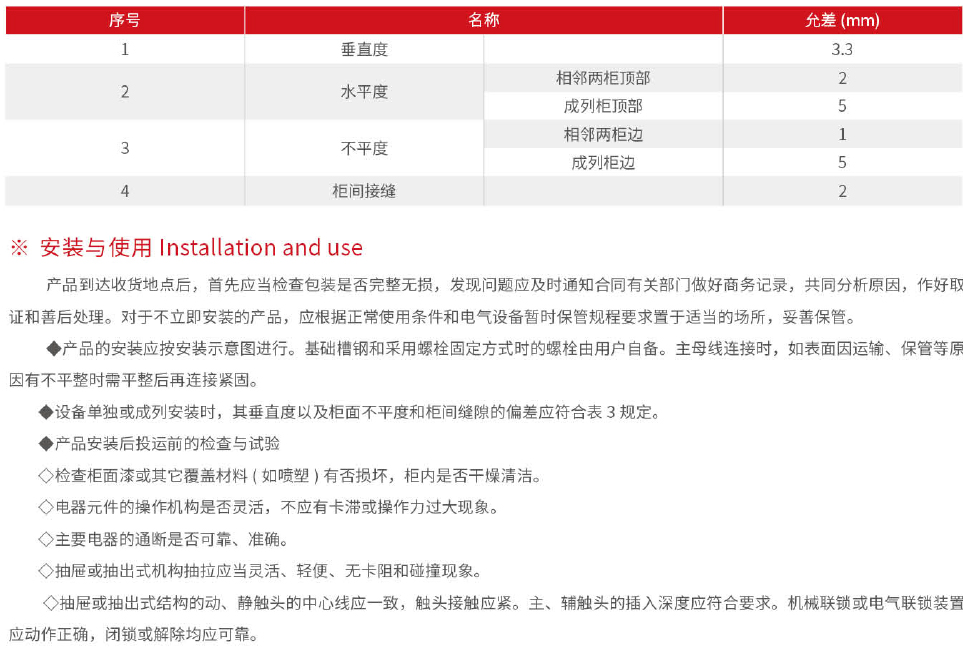 | 序号 | 名称 |  | 允差 (mm) |
|---|---|---|---|
| 1 | 垂直度 |  | 3.3 |
| 2 | 水平度 | 相邻两柜顶部 | 2 |
|  |  | 成列柜顶部 | 5 |
| 3 | 不平度 | 相邻两柜边 | 1 |
|  |  | 成列柜边 | 5 |
| 4 | 柜间接缝 |  | 2 |

※ 安装与使用 Installation and use

产品到达收货地点后，首先应当检查包装是否完整无损，发现问题应及时通知合同有关部门做好商务记录，共同分析原因，作好取证和善后处理。对于不立即安装的产品，应根据正常使用条件和电气设备暂时保管规程要求置于适当的场所，妥善保管。

◆产品的安装应按安装示意图进行。基础槽钢和采用螺栓固定方式时的螺栓由用户自备。主母线连接时，如表面因运输、保管等原因有不平整时需平整后再连接紧固。

◆设备单独或成列安装时，其垂直度以及柜面不平度和柜间缝隙的偏差应符合表3规定。

◆产品安装后投运前的检查与试验

◇检查柜面漆或其它覆盖材料（如喷塑）有否损坏，柜内是否干燥清洁。

◇电器元件的操作机构是否灵活，不应有卡滞或操作力过大现象。

◇主要电器的通断是否可靠、准确。

◇抽屉或抽出式机构抽拉应当灵活、轻便、无卡阻和碰撞现象。

◇抽屉或抽出式结构的动、静触头的中心线应一致，触头接触应紧。主、辅触头的插入深度应符合要求。机械联锁或电气联锁装置应动作正确，闭锁或解除均应可靠。